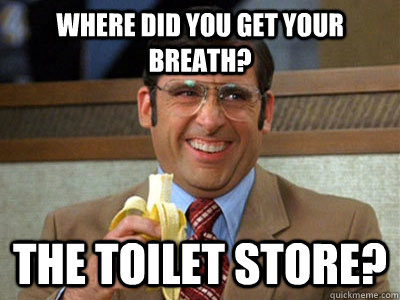 WHERE DID YOU GET YOUR BREATH?

THE TOILET STORE?

quickmeme.com